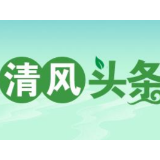 清风头条